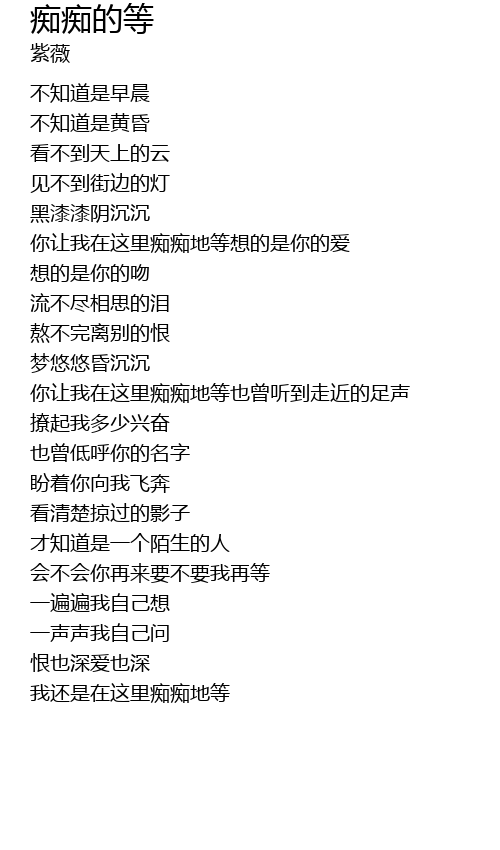 痴痴的等
紫薇

不知道是早晨
不知道是黄昏
看不到天上的云
见不到街边的灯
黑漆漆阴沉沉
你让我在这里痴痴地等想的是你的爱
想的是你的吻
流不尽相思的泪
熬不完离别的恨
梦悠悠昏沉沉
你让我在这里痴痴地等也曾听到走近的足声
撩起我多少兴奋
也曾低呼你的名字
盼着你向我飞奔
看清楚掠过的影子
才知道是一个陌生的人
会不会你再来要不要我再等
一遍遍我自己想
一声声我自己问
恨也深爱也深
我还是在这里痴痴地等